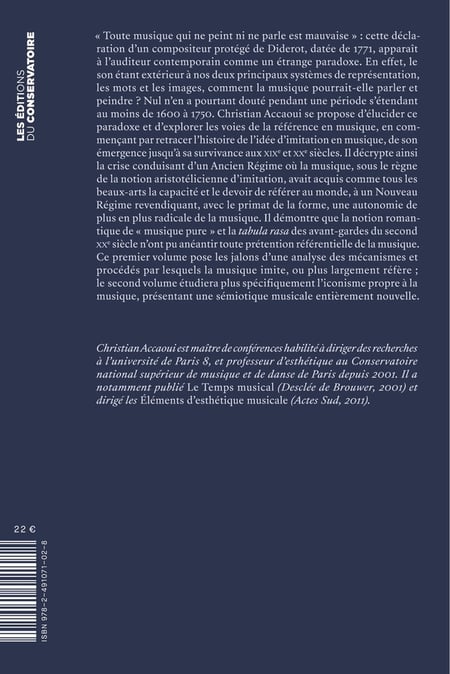 LES ÉDITIONS DU CONSERVATOIRE

« Toute musique qui ne peint ni ne parle est mauvaise » : cette déclaration d'un compositeur protégé de Diderot, datée de 1771, apparaît à l'auditeur contemporain comme un étrange paradoxe. En effet, le son étant extérieur à nos deux principaux systèmes de représentation, les mots et les images, comment la musique pourrait-elle parler et peindre ? Nul n'en a pourtant douté pendant une période s'étendant au moins de 1600 à 1750. Christian Accaoui se propose d'élucider ce paradoxe et d'explorer les voies de la référence en musique, en commençant par retracer l'histoire de l'idée d'imitation en musique, de son émergence jusqu'à sa survivance aux XIXe et XXe siècles. Il décrypte ainsi la crise conduisant d'un Ancien Régime où la musique, sous le règne de la notion aristotélicienne d'imitation, avait acquis comme tous les beaux-arts la capacité et le devoir de référer au monde, à un Nouveau Régime revendiquant, avec le primat de la forme, une autonomie de plus en plus radicale de la musique. Il démontre que la notion romantique de « musique pure » et la tabula rasa des avant-gardes du second XXe siècle n'ont pu anéantir toute prétention référentielle de la musique. Ce premier volume pose les jalons d'une analyse des mécanismes et procédés par lesquels la musique imite, ou plus largement réfère ; le second volume étudiera plus spécifiquement l'iconisme propre à la musique, présentant une sémiotique musicale entièrement nouvelle.

Christian Accaoui est maître de conférences habilité à diriger des recherches à l'université de Paris 8, et professeur d'esthétique au Conservatoire national supérieur de musique et de danse de Paris depuis 2001. Il a notamment publié Le Temps musical (Desclée de Brouwer, 2001) et dirigé les Éléments d'esthétique musicale (Actes Sud, 2011).

22 €

ISBN 978-2-491071-02-8